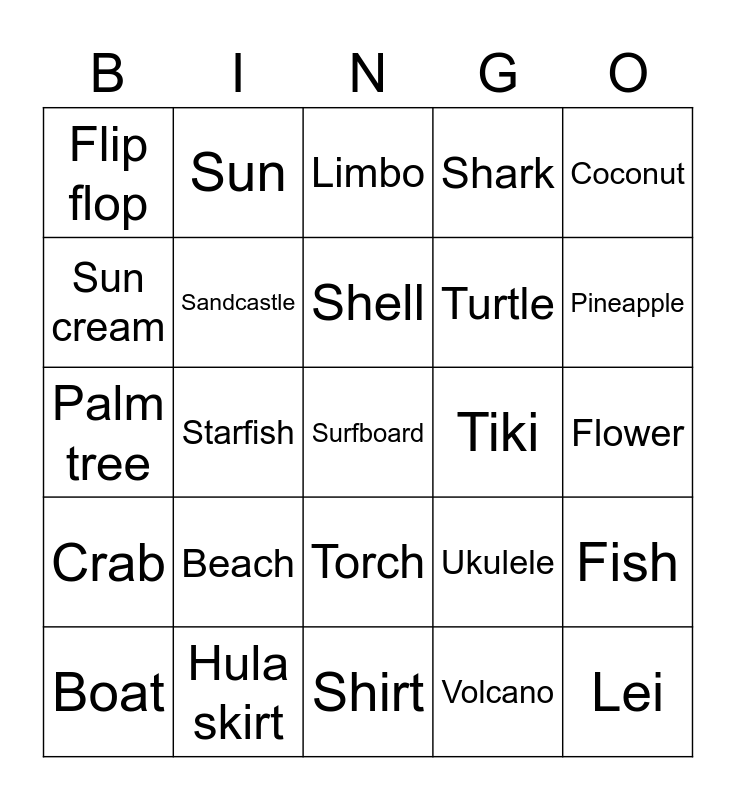 | B | I | N | G | O |
|---|---|---|---|---|
| Flip flop | Sun | Limbo | Shark | Coconut |
| Sun cream | Sandcastle | Shell | Turtle | Pineapple |
| Palm tree | Starfish | Surfboard | Tiki | Flower |
| Crab | Beach | Torch | Ukulele | Fish |
| Boat | Hula skirt | Shirt | Volcano | Lei |